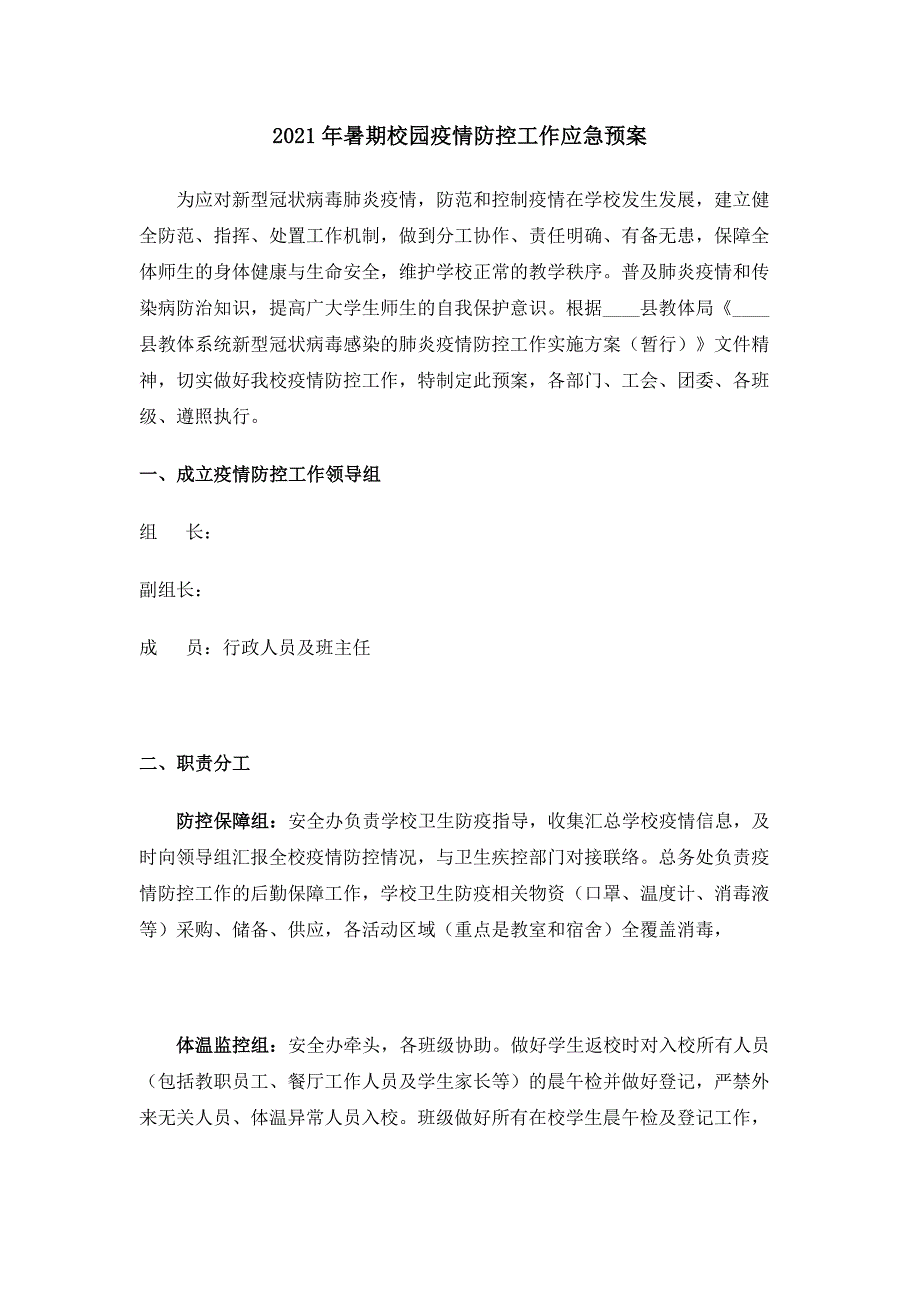 2021年暑期校园疫情防控工作应急预案

为应对新型冠状病毒肺炎疫情，防范和控制疫情在学校发生发展，建立健全防范、指挥、处置工作机制，做到分工协作、责任明确、有备无患，保障全体师生的身体健康与生命安全，维护学校正常的教学秩序。普及肺炎疫情和传染病防治知识，提高广大学生师生的自我保护意识。根据____县教体局《____县教体系统新型冠状病毒感染的肺炎疫情防控工作实施方案（暂行）》文件精神，切实做好我校疫情防控工作，特制定此预案，各部门、工会、团委、各班级、遵照执行。

一、成立疫情防控工作领导组

组　长：

副组长：

成　员：行政人员及班主任

二、职责分工

防控保障组：安全办负责学校卫生防疫指导，收集汇总学校疫情信息，及时向领导组汇报全校疫情防控情况，与卫生疾控部门对接联络。总务处负责疫情防控工作的后勤保障工作，学校卫生防疫相关物资（口罩、温度计、消毒液等）采购、储备、供应，各活动区域（重点是教室和宿舍）全覆盖消毒，

体温监控组：安全办牵头，各班级协助。做好学生返校时对入校所有人员（包括教职员工、餐厅工作人员及学生家长等）的晨午检并做好登记，严禁外来无关人员、体温异常人员入校。班级做好所有在校学生晨午检及登记工作，